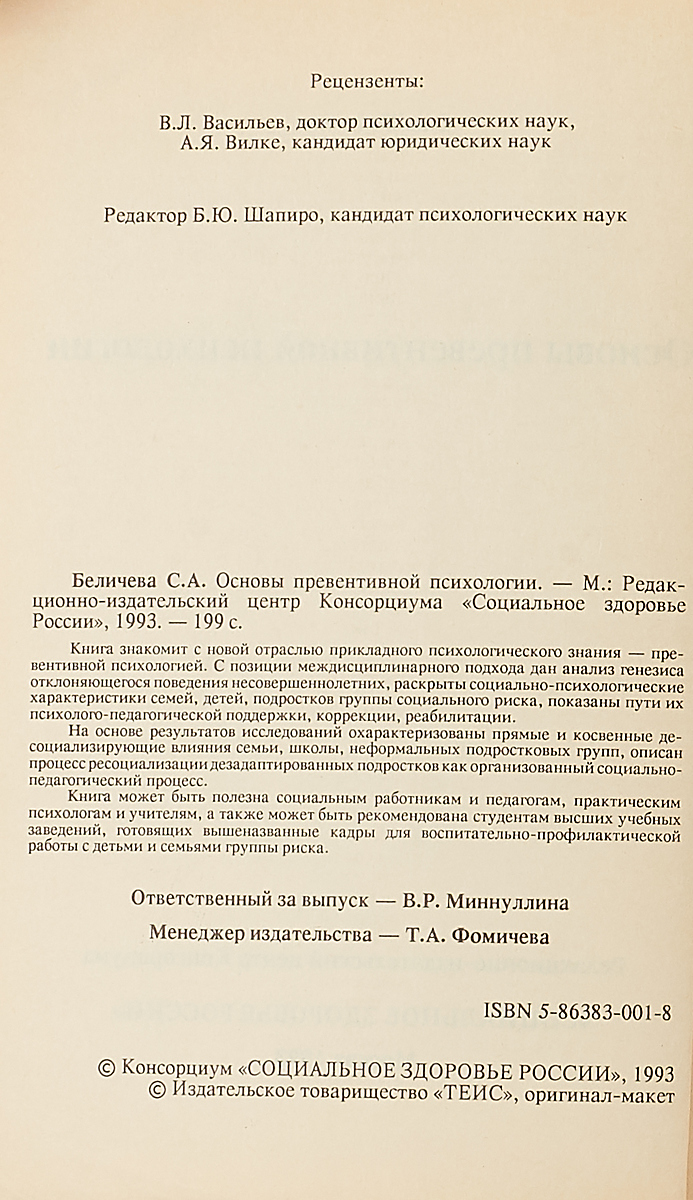 Рецензенты:

В.Л. Васильев, доктор психологических наук,
А.Я. Вилке, кандидат юридических наук

Редактор Б.Ю. Шапиро, кандидат психологических наук

Беличева С.А. Основы превентивной психологии. — М.: Редакционно-издательский центр Консорциума «Социальное здоровье России», 1993. — 199 с.

Книга знакомит с новой отраслью прикладного психологического знания — превентивной психологией. С позиции междисциплинарного подхода дан анализ генезиса отклоняющегося поведения несовершеннолетних, раскрыты социально-психологические характеристики семей, детей, подростков группы социального риска, показаны пути их психолого-педагогической поддержки, коррекции, реабилитации.

На основе результатов исследований охарактеризованы прямые и косвенные десоциализирующие влияния семьи, школы, неформальных подростковых групп, описан процесс ресоциализации дезадаптированных подростков как организованный социально-педагогический процесс.

Книга может быть полезна социальным работникам и педагогам, практическим психологам и учителям, а также может быть рекомендована студентам высших учебных заведений, готовящих вышеназванные кадры для воспитательно-профилактической работы с детьми и семьями группы риска.

Ответственный за выпуск — В.Р. Миннуллина

Менеджер издательства — Т.А. Фомичева

ISBN 5-86383-001-8

© Консорциум «СОЦИАЛЬНОЕ ЗДОРОВЬЕ РОССИИ», 1993
© Издательское товарищество «ТЕИС», оригинал-макет